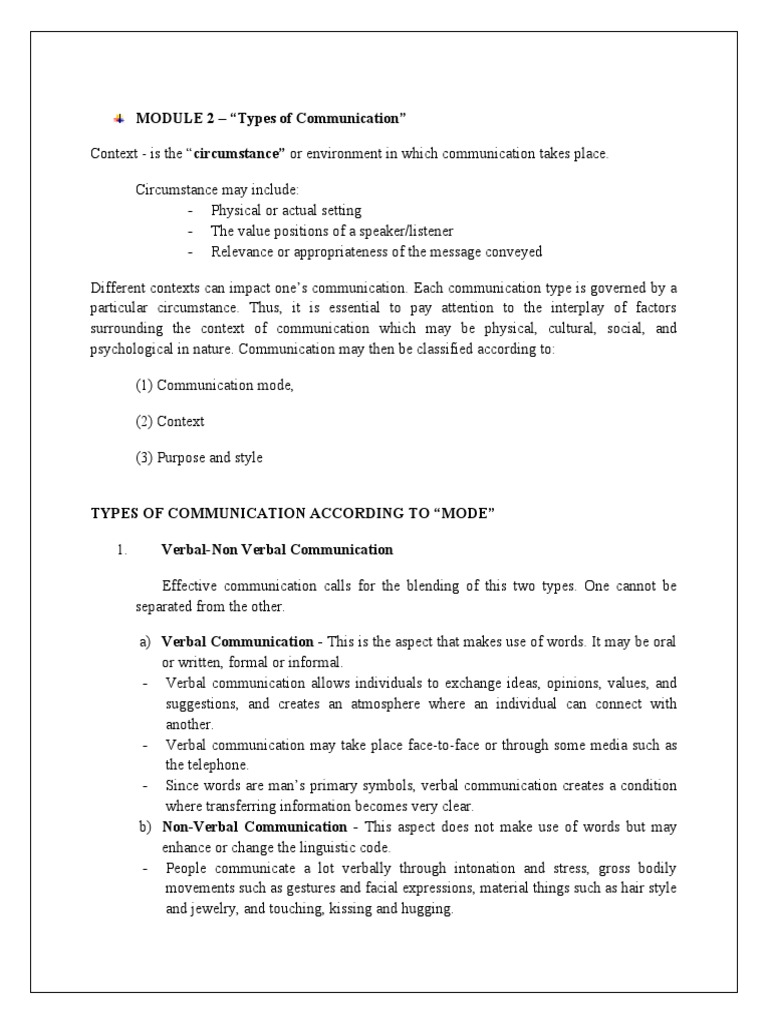 MODULE 2 – "Types of Communication"

Context - is the "circumstance" or environment in which communication takes place.

Circumstance may include:
- Physical or actual setting
- The value positions of a speaker/listener
- Relevance or appropriateness of the message conveyed

Different contexts can impact one's communication. Each communication type is governed by a particular circumstance. Thus, it is essential to pay attention to the interplay of factors surrounding the context of communication which may be physical, cultural, social, and psychological in nature. Communication may then be classified according to:

(1) Communication mode,

(2) Context

(3) Purpose and style

TYPES OF COMMUNICATION ACCORDING TO "MODE"

1. Verbal-Non Verbal Communication

Effective communication calls for the blending of this two types. One cannot be separated from the other.

a) Verbal Communication - This is the aspect that makes use of words. It may be oral or written, formal or informal.
- Verbal communication allows individuals to exchange ideas, opinions, values, and suggestions, and creates an atmosphere where an individual can connect with another.
- Verbal communication may take place face-to-face or through some media such as the telephone.
- Since words are man's primary symbols, verbal communication creates a condition where transferring information becomes very clear.
b) Non-Verbal Communication - This aspect does not make use of words but may enhance or change the linguistic code.
- People communicate a lot verbally through intonation and stress, gross bodily movements such as gestures and facial expressions, material things such as hair style and jewelry, and touching, kissing and hugging.